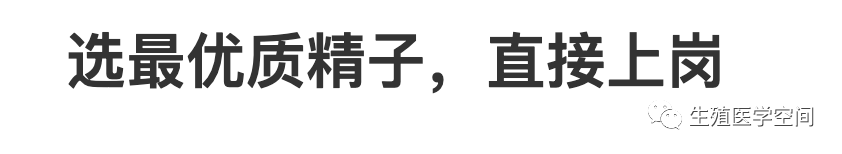 选最优质精子，直接上岗

生殖医学空间